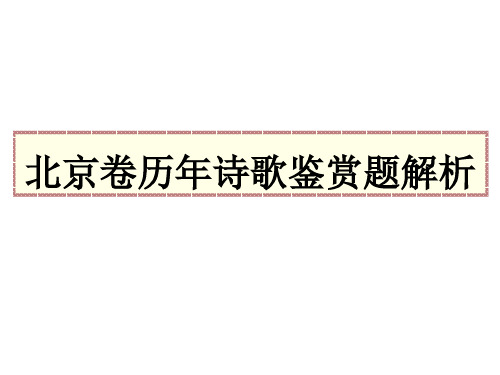 北京卷历年诗歌鉴赏题解析